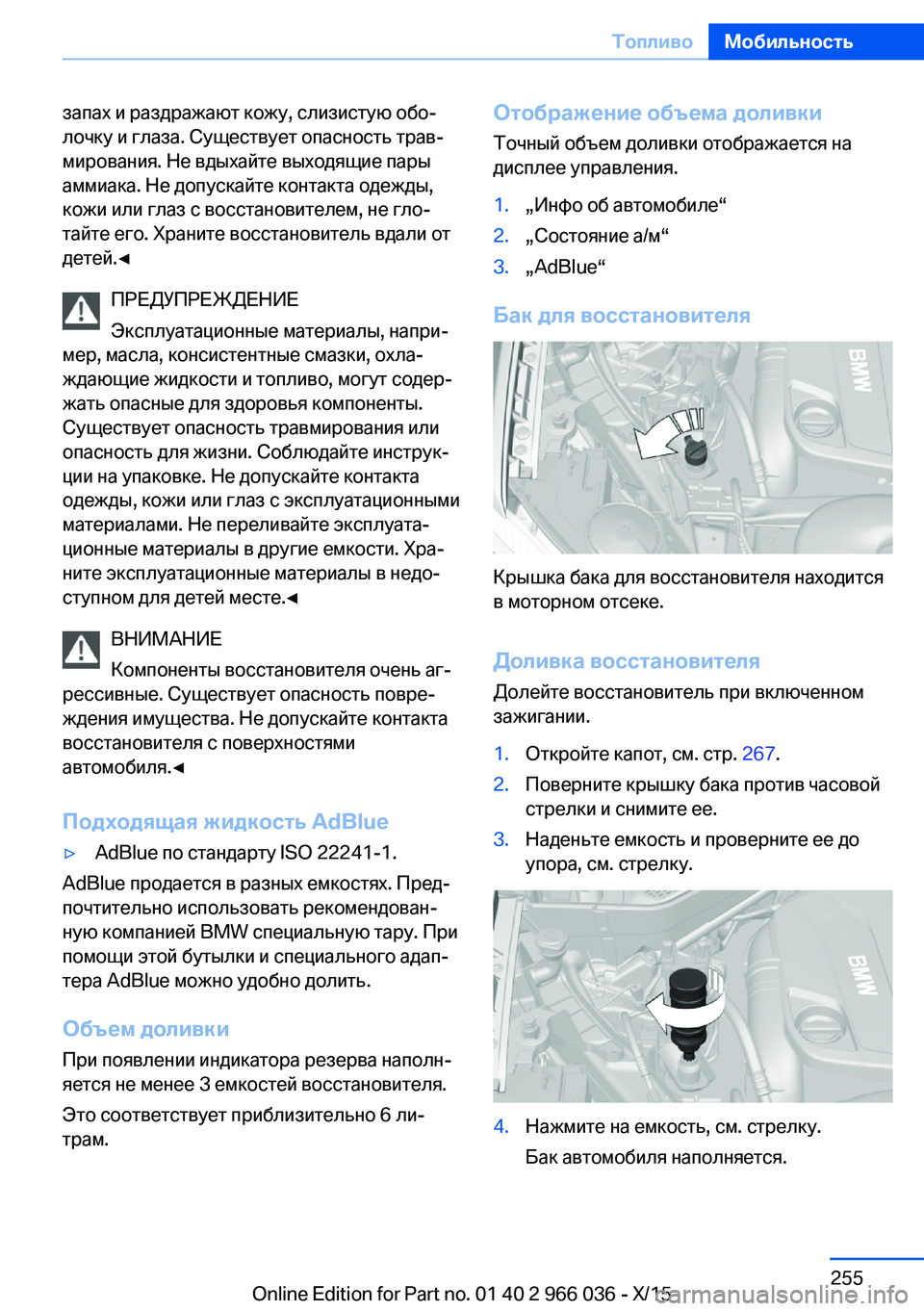 Топливо Мобильность

запах и раздражают кожу, слизистую оболочку и глаза. Существует опасность травмирования. Не вдыхайте выходящие пары аммиака. Не допускайте контакта одежды, кожи или глаз с восстановителем, не глотайте его. Храните восстановитель вдали от детей.◄

ПРЕДУПРЕЖДЕНИЕ
Эксплуатационные материалы, например, масла, консистентные смазки, охлаждающие жидкости и топливо, могут содержать опасные для здоровья компоненты. Существует опасность травмирования или опасность для жизни. Соблюдайте инструкции на упаковке. Не допускайте контакта одежды, кожи или глаз с эксплуатационными материалами. Не переливайте эксплуатационные материалы в другие емкости. Храните эксплуатационные материалы в недоступном для детей месте.◄

ВНИМАНИЕ
Компоненты восстановителя очень агрессивные. Существует опасность повреждения имущества. Не допускайте контакта восстановителя с поверхностями автомобиля.◄

Подходящая жидкость AdBlue

▷ AdBlue по стандарту ISO 22241-1.

AdBlue продается в разных емкостях. Предпочтительно использовать рекомендованную компанией BMW специальную тару. При помощи этой бутылки и специального адаптера AdBlue можно удобно долить.

Объем доливки

При появлении индикатора резерва наполняется не менее 3 емкостей восстановителя.

Это соответствует приблизительно 6 литрам.

Отображение объема доливки

Точный объем доливки отображается на дисплее управления.

1. „Инфо об автомобиле“
2. „Состояние а/м“
3. „AdBlue“

Бак для восстановителя

BMW

Крышка бака для восстановителя находится в моторном отсеке.

Доливка восстановителя

Долейте восстановитель при включенном зажигании.

1. Откройте капот, см. стр. 267.
2. Поверните крышку бака против часовой стрелки и снимите ее.
3. Наденьте емкость и проверните ее до упора, см. стрелку.

BMW

4. Нажмите на емкость, см. стрелку.
Бак автомобиля наполняется.

255

Online Edition for Part no. 01 40 2 966 036 - X/15

carmanualsonline.info